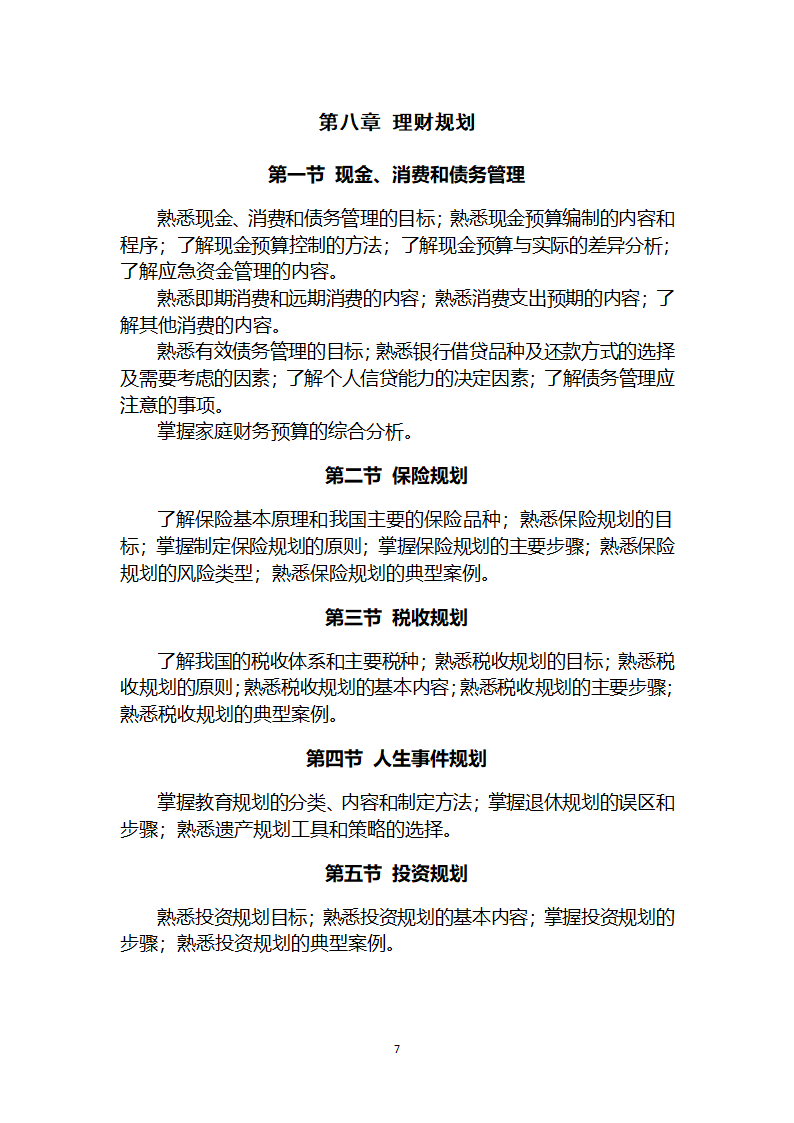 第八章 理财规划

第一节 现金、消费和债务管理

熟悉现金、消费和债务管理的目标；熟悉现金预算编制的内容和程序；了解现金预算控制的方法；了解现金预算与实际的差异分析；了解应急资金管理的内容。

熟悉即期消费和远期消费的内容；熟悉消费支出预期的内容；了解其他消费的内容。

熟悉有效债务管理的目标；熟悉银行借贷品种及还款方式的选择及需要考虑的因素；了解个人信贷能力的决定因素；了解债务管理应注意的事项。

掌握家庭财务预算的综合分析。

第二节 保险规划

了解保险基本原理和我国主要的保险品种；熟悉保险规划的目标；掌握制定保险规划的原则；掌握保险规划的主要步骤；熟悉保险规划的风险类型；熟悉保险规划的典型案例。

第三节 税收规划

了解我国的税收体系和主要税种；熟悉税收规划的目标；熟悉税收规划的原则；熟悉税收规划的基本内容；熟悉税收规划的主要步骤；熟悉税收规划的典型案例。

第四节 人生事件规划

掌握教育规划的分类、内容和制定方法；掌握退休规划的误区和步骤；熟悉遗产规划工具和策略的选择。

第五节 投资规划

熟悉投资规划目标；熟悉投资规划的基本内容；掌握投资规划的步骤；熟悉投资规划的典型案例。

7